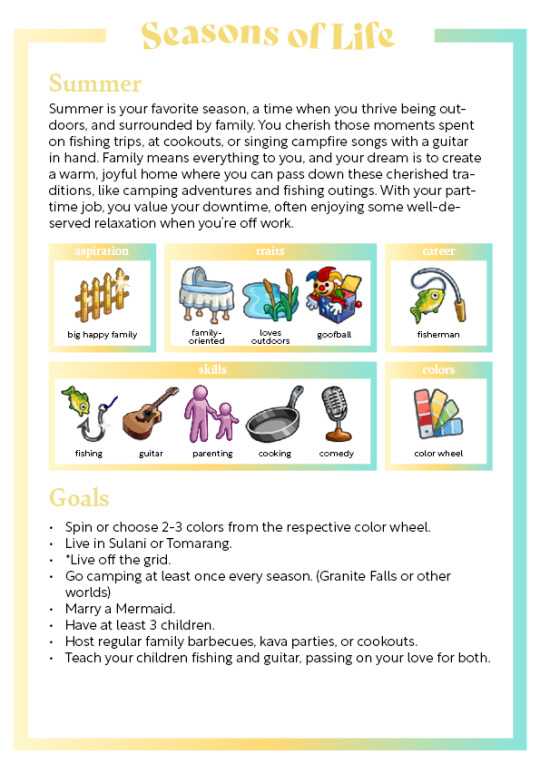 Seasons of Life

Summer

Summer is your favorite season, a time when you thrive being outdoors, and surrounded by family. You cherish those moments spent on fishing trips, at cookouts, or singing campfire songs with a guitar in hand. Family means everything to you, and your dream is to create a warm, joyful home where you can pass down these cherished traditions, like camping adventures and fishing outings. With your part-time job, you value your downtime, often enjoying some well-deserved relaxation when you're off work.

aspiration

big happy family

traits

family-oriented

loves outdoors

goofball

career

fisherman

skills

fishing

guitar

parenting

cooking

comedy

colors

color wheel

Goals

• Spin or choose 2-3 colors from the respective color wheel.
• Live in Sulani or Tomarang.
• *Live off the grid.
• Go camping at least once every season. (Granite Falls or other worlds)
• Marry a Mermaid.
• Have at least 3 children.
• Host regular family barbecues, kava parties, or cookouts.
• Teach your children fishing and guitar, passing on your love for both.